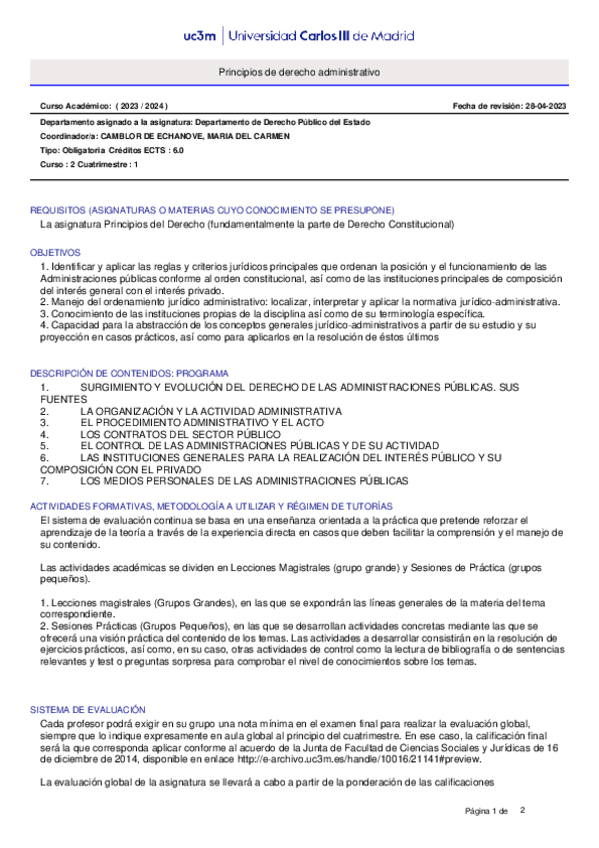 uc3m | Universidad Carlos III de Madrid

Principios de derecho administrativo

Curso Académico: ( 2023 / 2024 )

Fecha de revisión: 28-04-2023

Departamento asignado a la asignatura: Departamento de Derecho Público del Estado

Coordinador/a: CAMBLOR DE ECHANOVE, MARIA DEL CARMEN

Tipo: Obligatoria Créditos ECTS : 6.0

Curso : 2 Cuatrimestre : 1

REQUISITOS (ASIGNATURAS O MATERIAS CUYO CONOCIMIENTO SE PRESUPONE)

La asignatura Principios del Derecho (fundamentalmente la parte de Derecho Constitucional)

OBJETIVOS

1. Identificar y aplicar las reglas y criterios jurídicos principales que ordenan la posición y el funcionamiento de las Administraciones públicas conforme al orden constitucional, así como de las instituciones principales de composición del interés general con el interés privado.
2. Manejo del ordenamiento jurídico administrativo: localizar, interpretar y aplicar la normativa jurídico-administrativa.
3. Conocimiento de las instituciones propias de la disciplina así como de su terminología específica.
4. Capacidad para la abstracción de los conceptos generales jurídico-administrativos a partir de su estudio y su proyección en casos prácticos, así como para aplicarlos en la resolución de éstos últimos

DESCRIPCIÓN DE CONTENIDOS: PROGRAMA

1. SURGIMIENTO Y EVOLUCIÓN DEL DERECHO DE LAS ADMINISTRACIONES PÚBLICAS. SUS FUENTES
2. LA ORGANIZACIÓN Y LA ACTIVIDAD ADMINISTRATIVA
3. EL PROCEDIMIENTO ADMINISTRATIVO Y EL ACTO
4. LOS CONTRATOS DEL SECTOR PÚBLICO
5. EL CONTROL DE LAS ADMINISTRACIONES PÚBLICAS Y DE SU ACTIVIDAD
6. LAS INSTITUCIONES GENERALES PARA LA REALIZACIÓN DEL INTERÉS PÚBLICO Y SU COMPOSICIÓN CON EL PRIVADO
7. LOS MEDIOS PERSONALES DE LAS ADMINISTRACIONES PÚBLICAS

ACTIVIDADES FORMATIVAS, METODOLOGÍA A UTILIZAR Y RÉGIMEN DE TUTORÍAS

El sistema de evaluación continua se basa en una enseñanza orientada a la práctica que pretende reforzar el aprendizaje de la teoría a través de la experiencia directa en casos que deben facilitar la comprensión y el manejo de su contenido.

Las actividades académicas se dividen en Lecciones Magistrales (grupo grande) y Sesiones de Práctica (grupos pequeños).

1. Lecciones magistrales (Grupos Grandes), en las que se expondrán las líneas generales de la materia del tema correspondiente.
2. Sesiones Prácticas (Grupos Pequeños), en las que se desarrollan actividades concretas mediante las que se ofrecerá una visión práctica del contenido de los temas. Las actividades a desarrollar consistirán en la resolución de ejercicios prácticos, así como, en su caso, otras actividades de control como la lectura de bibliografía o de sentencias relevantes y test o preguntas sorpresa para comprobar el nivel de conocimientos sobre los temas.

SISTEMA DE EVALUACIÓN

Cada profesor podrá exigir en su grupo una nota mínima en el examen final para realizar la evaluación global, siempre que lo indique expresamente en aula global al principio del cuatrimestre. En ese caso, la calificación final será la que corresponda aplicar conforme al acuerdo de la Junta de Facultad de Ciencias Sociales y Jurídicas de 16 de diciembre de 2014, disponible en enlace http://e-archivo.uc3m.es/handle/10016/21141#preview.

La evaluación global de la asignatura se llevará a cabo a partir de la ponderación de las calificaciones

Página 1 de 2